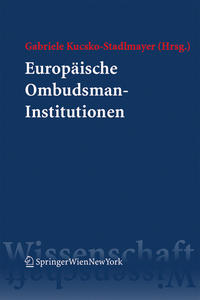 Gabriele Kucsko-Stadlmayer (Hrsg.)

Europäische Ombudsman-Institutionen

Wissenschaft

SpringerWienNewYork